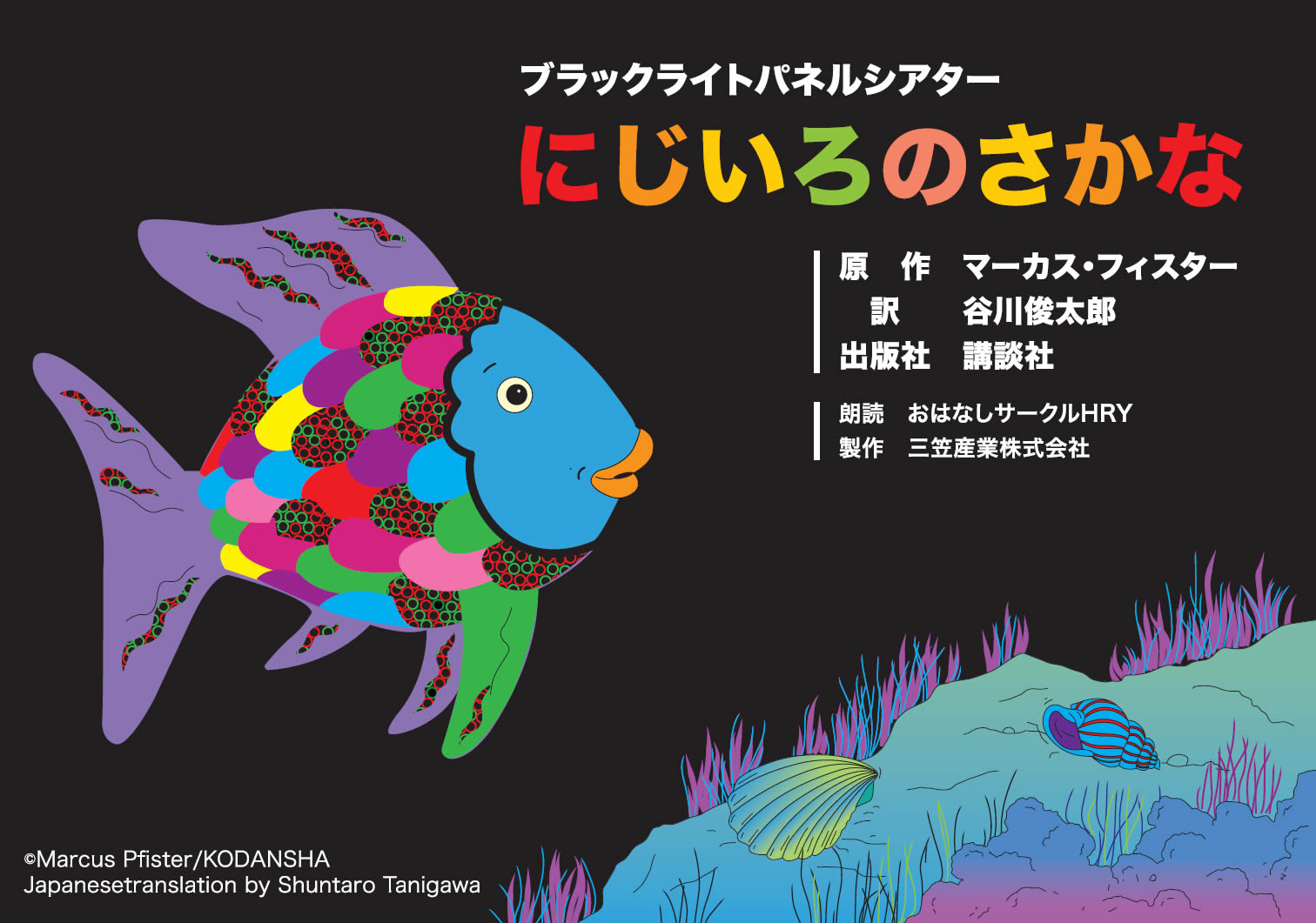 ブラックライトパネルシアター

にじいろのさかな

原　作　マーカス・フィスター
訳　谷川俊太郎
出版社　講談社

朗読　おはなしサークルHRY
製作　三笠産業株式会社

©Marcus Pfister/KODANSHA
Japanesetranslation by Shuntaro Tanigawa